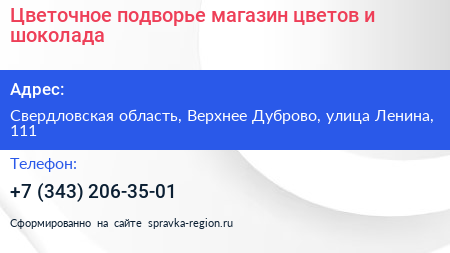 Цветочное подворье магазин цветов и шоколада

Адрес:

Свердловская область, Верхнее Дуброво, улица Ленина, 111

Телефон:

+7 (343) 206-35-01

Сформированно на сайте spravka-region.ru